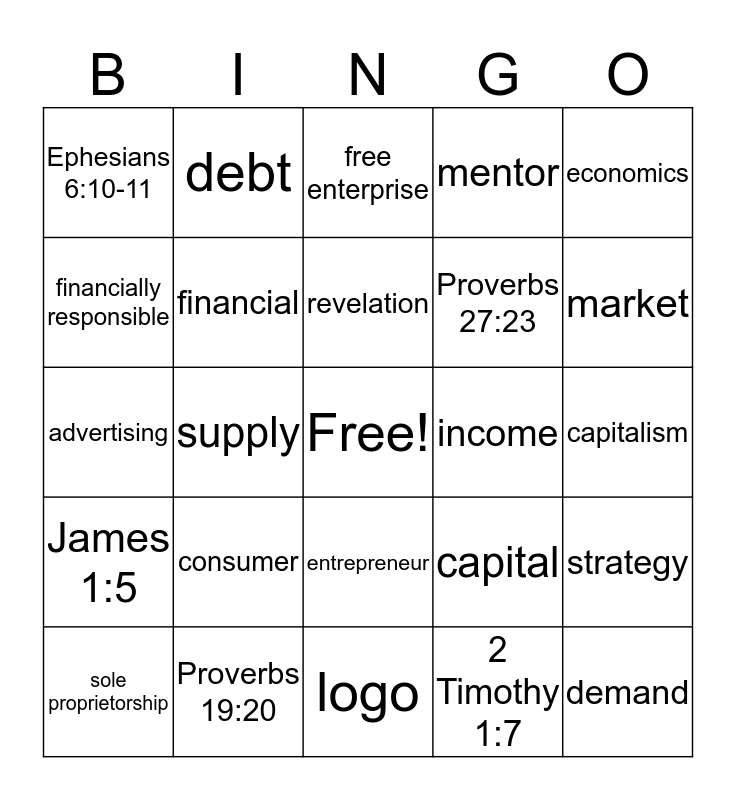 | B | I | N | G | O |
|---|---|---|---|---|
| Ephesians 6:10-11 | debt | free enterprise | mentor | economics |
| financially responsible | financial | revelation | Proverbs 27:23 | market |
| advertising | supply | Free! | income | capitalism |
| James 1:5 | consumer | entrepreneur | capital | strategy |
| sole proprietorship | Proverbs 19:20 | logo | 2 Timothy 1:7 | demand |